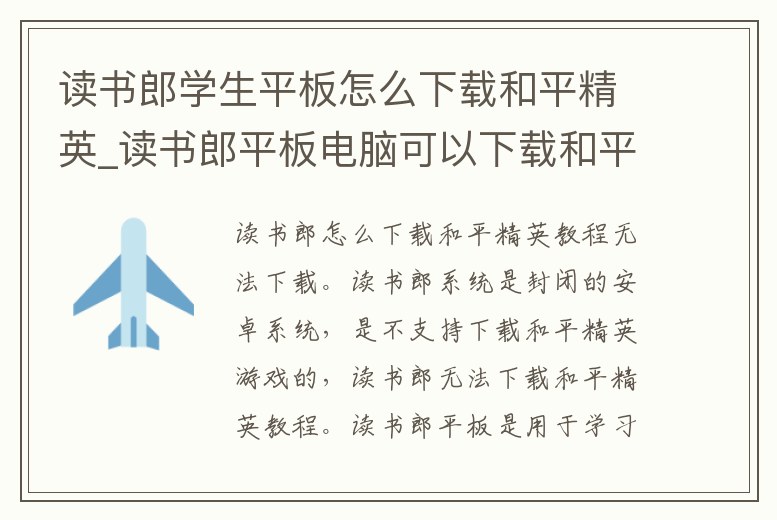 读书郎学生平板怎么下载和平精英_读书郎平板电脑可以下载和平

读书郎怎么下载和平精英教程无法下载。读书郎系统是封闭的安卓系统，是不支持下载和平精英游戏的，读书郎无法下载和平精英教程。读书郎平板是用于学习